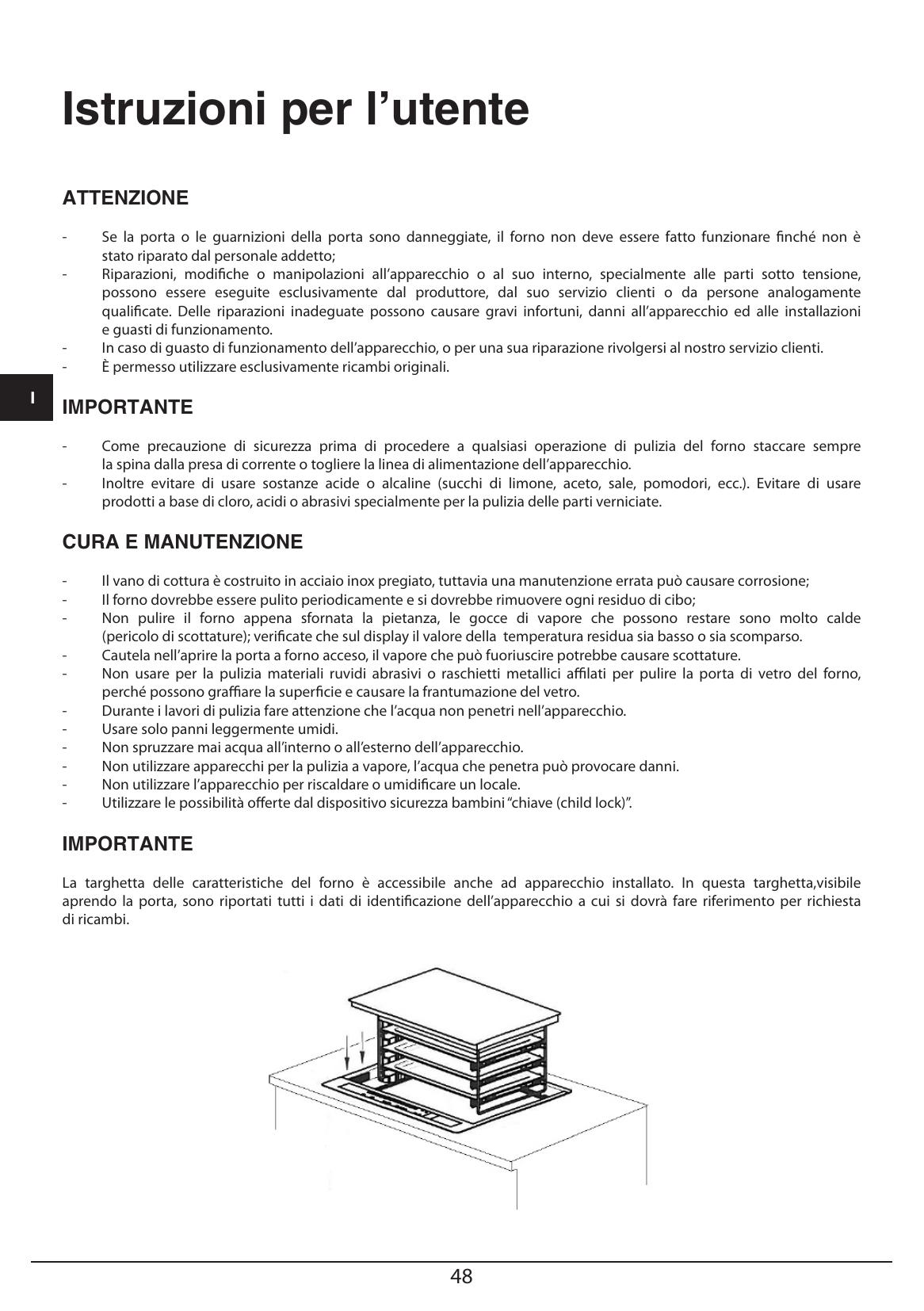 Istruzioni per l'utente

ATTENZIONE

- Se la porta o le guarnizioni della porta sono danneggiate, il forno non deve essere fatto funzionare finché non è stato riparato dal personale addetto;
- Riparazioni, modifiche o manipolazioni all'apparecchio o al suo interno, specialmente alle parti sotto tensione, possono essere eseguite esclusivamente dal produttore, dal suo servizio clienti o da persone analogamente qualificate. Delle riparazioni inadeguate possono causare gravi infortuni, danni all'apparecchio ed alle installazioni e guasti di funzionamento.
- In caso di guasto di funzionamento dell'apparecchio, o per una sua riparazione rivolgersi al nostro servizio clienti.
- È permesso utilizzare esclusivamente ricambi originali.

I

IMPORTANTE

- Come precauzione di sicurezza prima di procedere a qualsiasi operazione di pulizia del forno staccare sempre la spina dalla presa di corrente o togliere la linea di alimentazione dell'apparecchio.
- Inoltre evitare di usare sostanze acide o alcaline (succhi di limone, aceto, sale, pomodori, ecc.). Evitare di usare prodotti a base di cloro, acidi o abrasivi specialmente per la pulizia delle parti verniciate.

CURA E MANUTENZIONE

- Il vano di cottura è costruito in acciaio inox pregiato, tuttavia una manutenzione errata può causare corrosione;
- Il forno dovrebbe essere pulito periodicamente e si dovrebbe rimuovere ogni residuo di cibo;
- Non pulire il forno appena sfornata la pietanza, le gocce di vapore che possono restare sono molto calde (pericolo di scottature); verificate che sul display il valore della temperatura residua sia basso o sia scomparso.
- Cautela nell'aprire la porta a forno acceso, il vapore che può fuoriuscire potrebbe causare scottature.
- Non usare per la pulizia materiali ruvidi abrasivi o raschietti metallici affilati per pulire la porta di vetro del forno, perché possono graffiare la superficie e causare la frantumazione del vetro.
- Durante i lavori di pulizia fare attenzione che l'acqua non penetri nell'apparecchio.
- Usare solo panni leggermente umidi.
- Non spruzzare mai acqua all'interno o all'esterno dell'apparecchio.
- Non utilizzare apparecchi per la pulizia a vapore, l'acqua che penetra può provocare danni.
- Non utilizzare l'apparecchio per riscaldare o umidificare un locale.
- Utilizzare le possibilità offerte dal dispositivo sicurezza bambini "chiave (child lock)".

IMPORTANTE

La targhetta delle caratteristiche del forno è accessibile anche ad apparecchio installato. In questa targhetta,visibile aprendo la porta, sono riportati tutti i dati di identificazione dell'apparecchio a cui si dovrà fare riferimento per richiesta di ricambi.

48